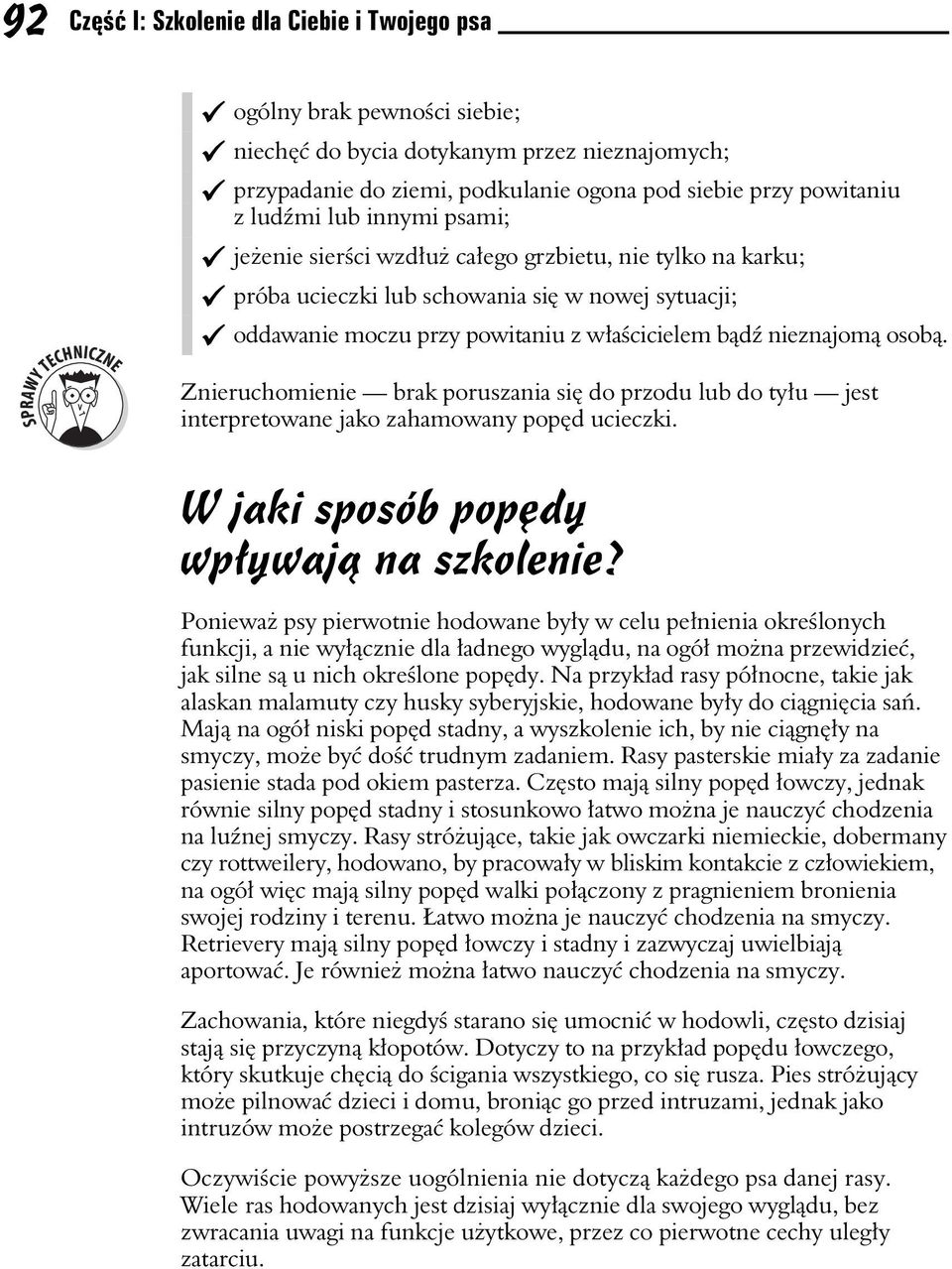 92 Część I: Szkolenie dla Ciebie i Twojego psa

✓ ogólny brak pewności siebie;

✓ niechęć do bycia dotykanym przez nieznajomych;

✓ przypadanie do ziemi, podkulanie ogona pod siebie przy powitaniu z ludźmi lub innymi psami;

✓ jeżenie sierści wzdłuż całego grzbietu, nie tylko na karku;

✓ próba ucieczki lub schowania się w nowej sytuacji;

✓ oddawanie moczu przy powitaniu z właścicielem bądź nieznajomą osobą.

SPRAWY TECHNICZNE

Znieruchomienie — brak poruszania się do przodu lub do tyłu — jest interpretowane jako zahamowany popęd ucieczki.

W jaki sposób popędy wpływają na szkolenie?

Ponieważ psy pierwotnie hodowane były w celu pełnienia określonych funkcji, a nie wyłącznie dla ładnego wyglądu, na ogół można przewidzieć, jak silne są u nich określone popędy. Na przykład rasy północne, takie jak alaskan malamuty czy husky syberyjskie, hodowane były do ciągnięcia sań. Mają na ogół niski popęd stadny, a wyszkolenie ich, by nie ciągnęły na smyczy, może być dość trudnym zadaniem. Rasy pasterskie miały za zadanie pasienie stada pod okiem pasterza. Często mają silny popęd łowczy, jednak równie silny popęd stadny i stosunkowo łatwo można je nauczyć chodzenia na luźnej smyczy. Rasy stróżujące, takie jak owczarki niemieckie, dobermany czy rottweilery, hodowano, by pracowały w bliskim kontakcie z człowiekiem, na ogół więc mają silny popęd walki połączony z pragnieniem bronienia swojej rodziny i terenu. Łatwo można je nauczyć chodzenia na smyczy. Retrievery mają silny popęd łowczy i stadny i zazwyczaj uwielbiają aportować. Je również można łatwo nauczyć chodzenia na smyczy.

Zachowania, które niegdyś starano się umocnić w hodowli, często dzisiaj stają się przyczyną kłopotów. Dotyczy to na przykład popędu łowczego, który skutkuje chęcią do ścigania wszystkiego, co się rusza. Pies stróżujący może pilnować dzieci i domu, broniąc go przed intruzami, jednak jako intruzów może postrzegać kolegów dzieci.

Oczywiście powyższe uogólnienia nie dotyczą każdego psa danej rasy. Wiele ras hodowanych jest dzisiaj wyłącznie dla swojego wyglądu, bez zwracania uwagi na funkcje użytkowe, przez co pierwotne cechy uległy zatarciu.